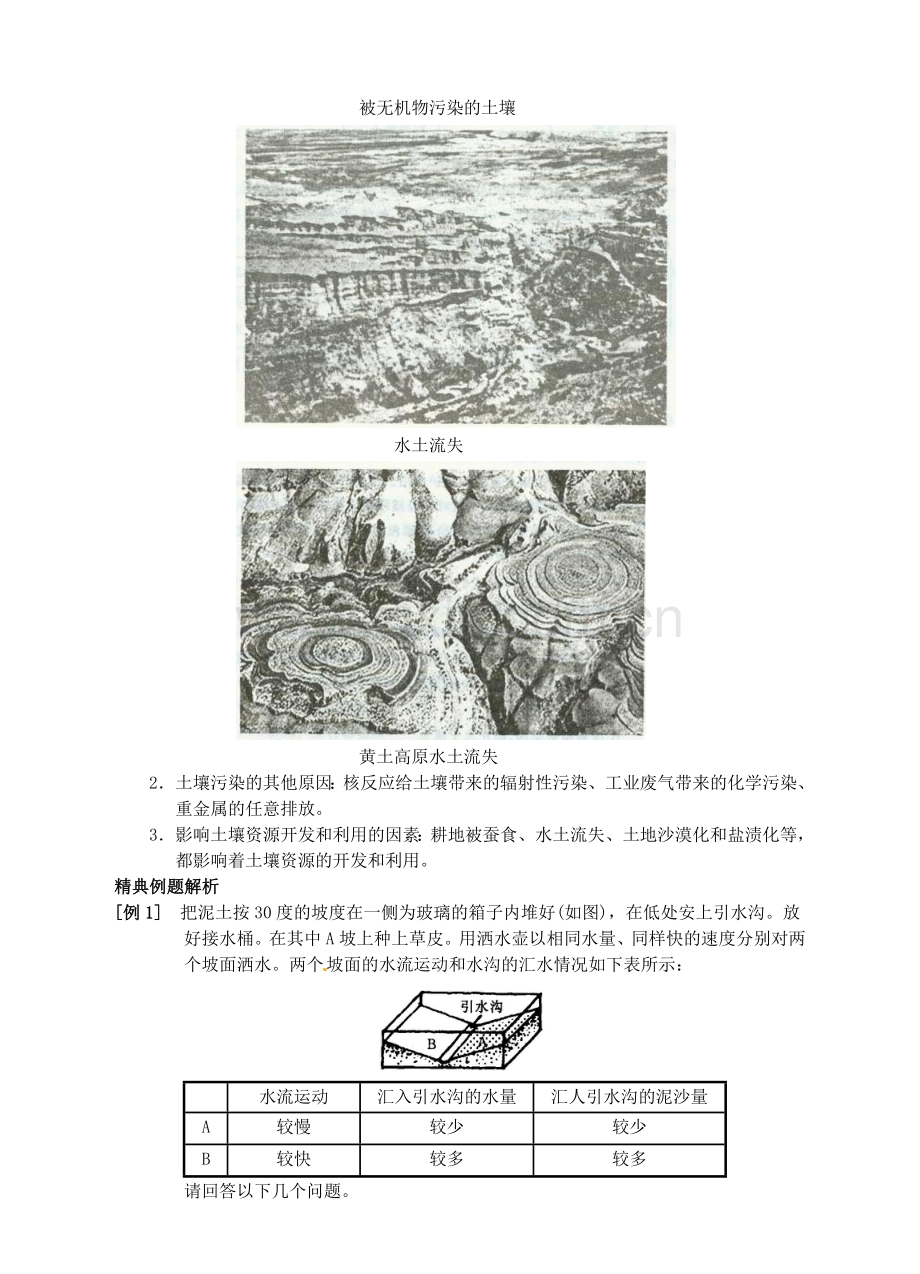 被无机物污染的土壤

水土流失

黄土高原水土流失

2．土壤污染的其他原因：核反应给土壤带来的辐射性污染、工业废气带来的化学污染、重金属的任意排放。

3．影响土壤资源开发和利用的因素：耕地被蚕食、水土流失、土地沙漠化和盐渍化等，都影响着土壤资源的开发和利用。

精典例题解析

［例 1］ 把泥土按 30 度的坡度在一侧为玻璃的箱子内堆好(如图)，在低处安上引水沟。放好接水桶。在其中 A 坡上种上草皮。用洒水壶以相同水量、同样快的速度分别对两个坡面洒水。两个坡面的水流运动和水沟的汇水情况如下表所示：

引水沟

B

A

|  | 水流运动 | 汇入引水沟的水量 | 汇人引水沟的泥沙量 |
|---|---|---|---|
| A | 较慢 | 较少 | 较少 |
| B | 较快 | 较多 | 较多 |

请回答以下几个问题。